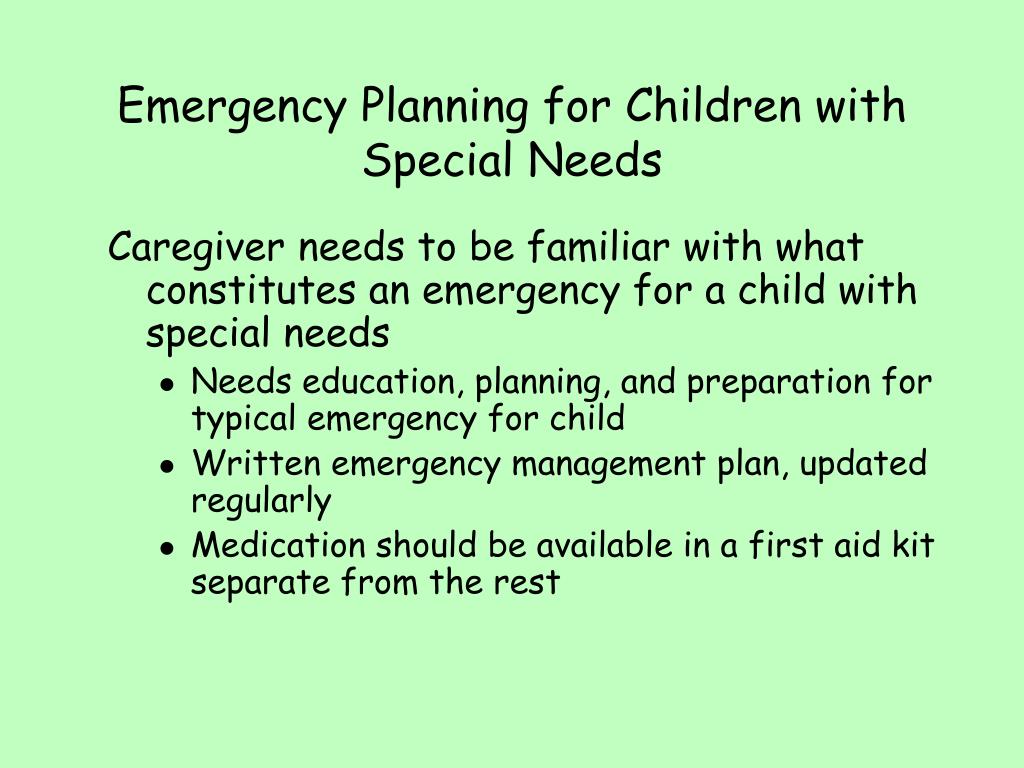 Emergency Planning for Children with Special Needs

Caregiver needs to be familiar with what constitutes an emergency for a child with special needs

- Needs education, planning, and preparation for typical emergency for child
- Written emergency management plan, updated regularly
- Medication should be available in a first aid kit separate from the rest